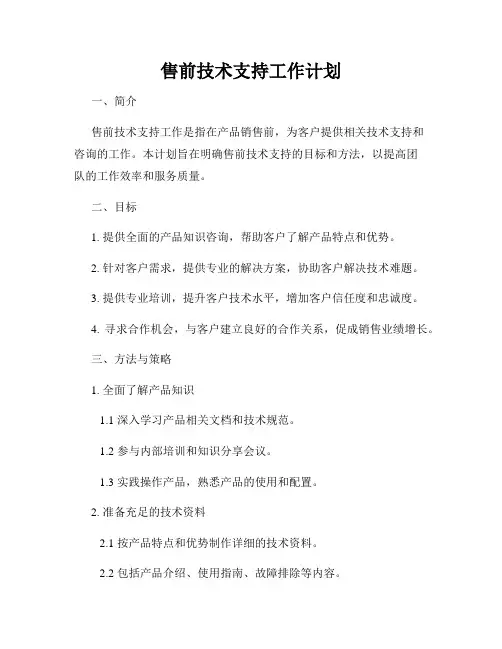 售前技术支持工作计划

一、简介

售前技术支持工作是指在产品销售前，为客户提供相关技术支持和咨询的工作。本计划旨在明确售前技术支持的目标和方法，以提高团队的工作效率和服务质量。

二、目标

1. 提供全面的产品知识咨询，帮助客户了解产品特点和优势。

2. 针对客户需求，提供专业的解决方案，协助客户解决技术难题。

3. 提供专业培训，提升客户技术水平，增加客户信任度和忠诚度。

4. 寻求合作机会，与客户建立良好的合作关系，促成销售业绩增长。

三、方法与策略

1. 全面了解产品知识

1.1 深入学习产品相关文档和技术规范。

1.2 参与内部培训和知识分享会议。

1.3 实践操作产品，熟悉产品的使用和配置。

2. 准备充足的技术资料

2.1 按产品特点和优势制作详细的技术资料。

2.2 包括产品介绍、使用指南、故障排除等内容。